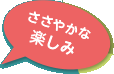 ささやかな
楽しみ